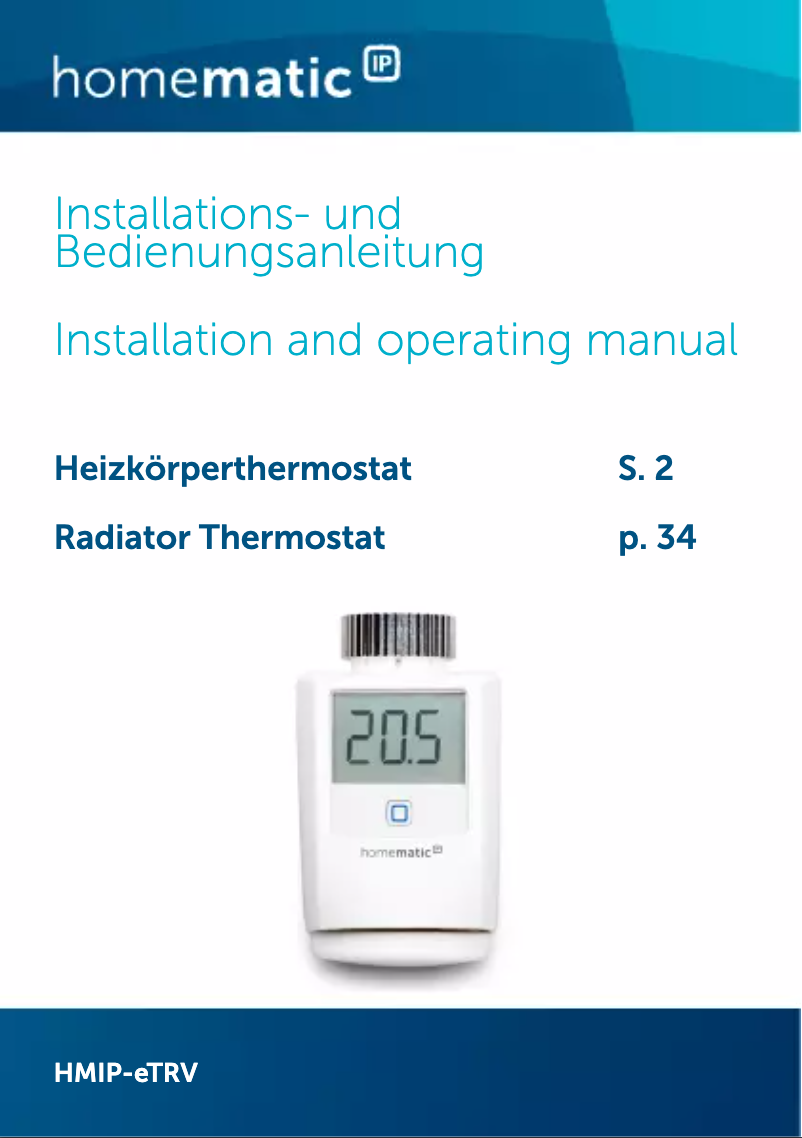 homematic IP

Installations- und Bedienungsanleitung

Installation and operating manual

Heizkörperthermostat S. 2

Radiator Thermostat p. 34

20.5

homematic IP

HMIP-eTRV